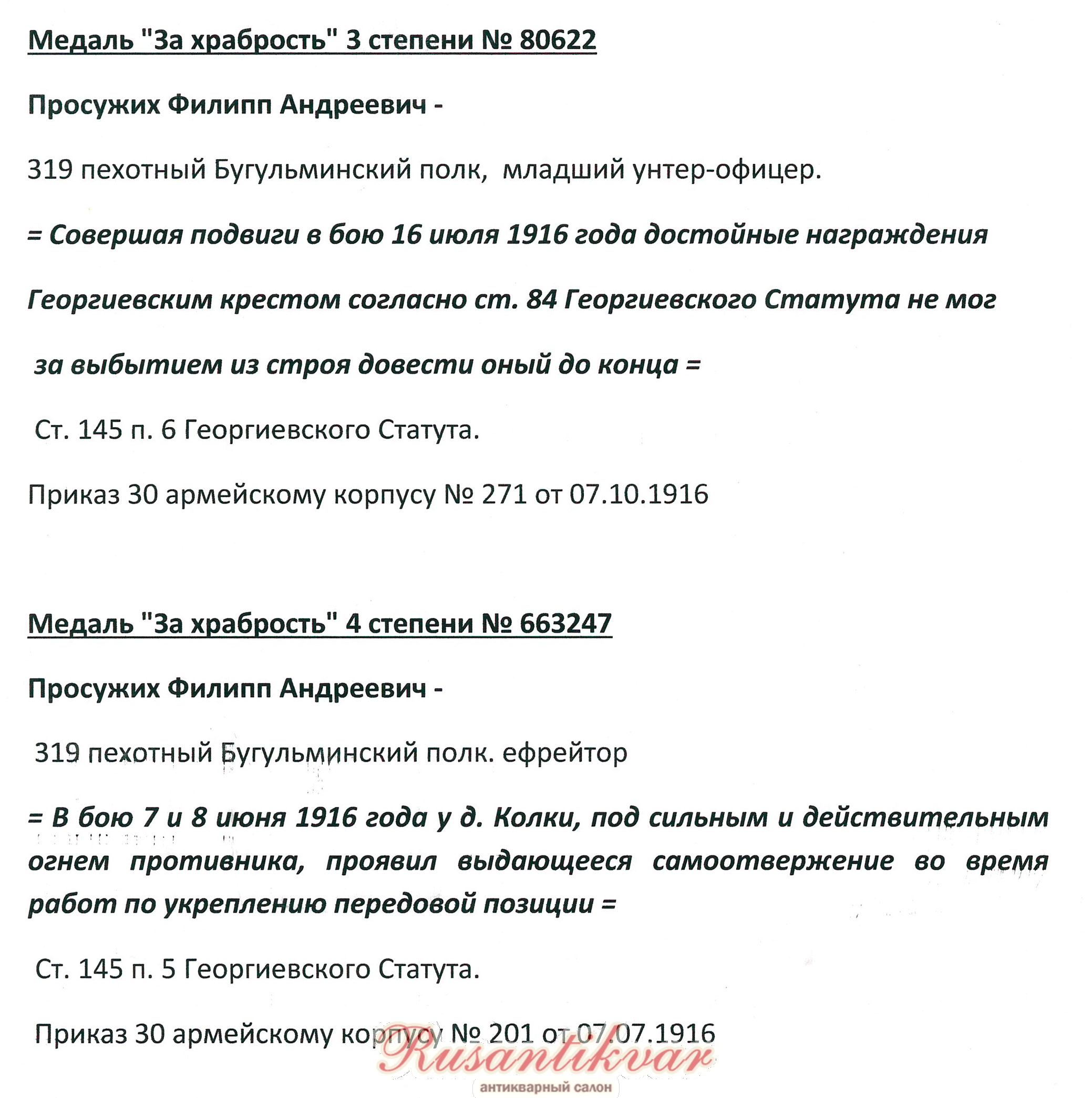 Медаль "За храбрость" 3 степени № 80622

Просужих Филипп Андреевич -

319 пехотный Бугульминский полк, младший унтер-офицер.

= Совершая подвиги в бою 16 июля 1916 года достойные награждения Георгиевским крестом согласно ст. 84 Георгиевского Статута не мог за выбытием из строя довести оный до конца =

Ст. 145 п. 6 Георгиевского Статута.

Приказ 30 армейскому корпусу № 271 от 07.10.1916

Медаль "За храбрость" 4 степени № 663247

Просужих Филипп Андреевич -

319 пехотный Бугульминский полк. ефрейтор

= В бою 7 и 8 июня 1916 года у д. Колки, под сильным и действительным огнем противника, проявил выдающееся самоотвержение во время работ по укреплению передовой позиции =

Ст. 145 п. 5 Георгиевского Статута.

Приказ 30 армейскому корпусу № 201 от 07.07.1916

Rusantikvar
антикварный салон